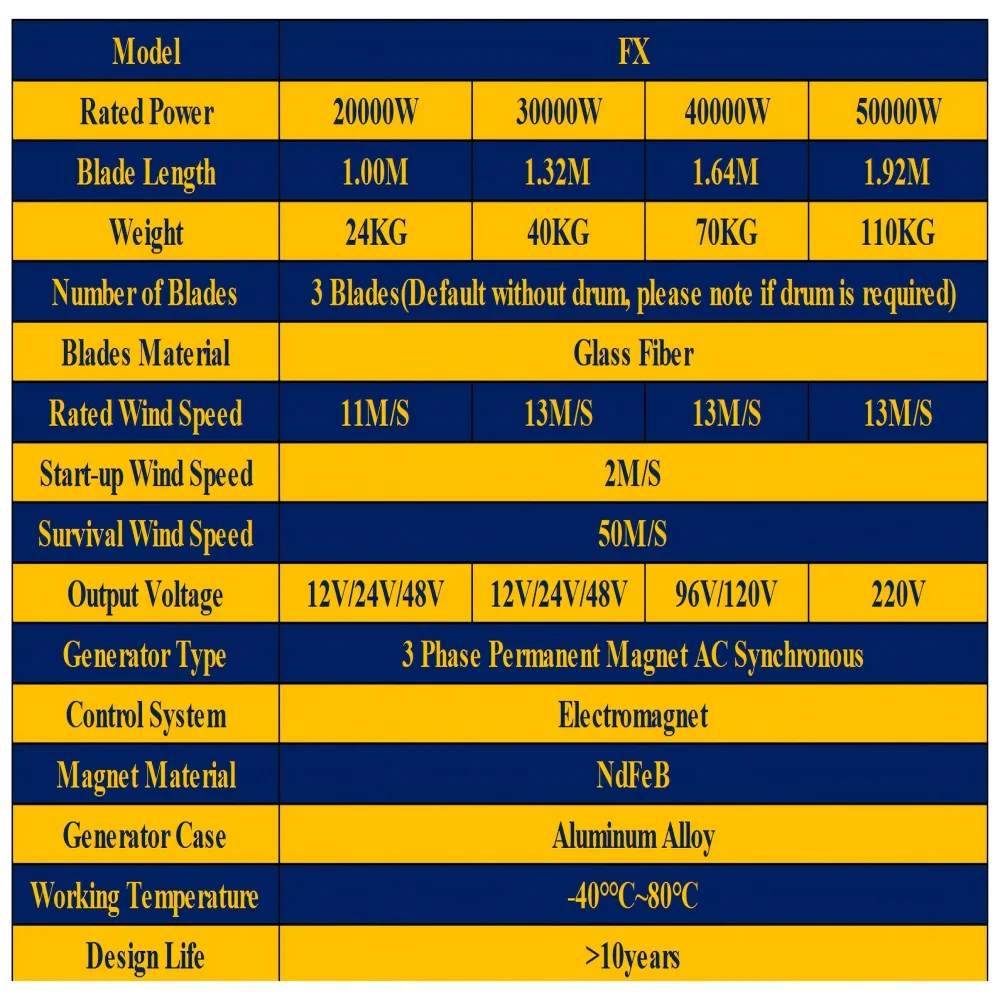 | Model | FX | | | |
|---|---|---|---|---|
| Rated Power | 20000W | 30000W | 40000W | 50000W |
| Blade Length | 1.00M | 1.32M | 1.64M | 1.92M |
| Weight | 24KG | 40KG | 70KG | 110KG |
| Number of Blades | 3 Blades(Default without drum, please note if drum is required) | | | |
| Blades Material | Glass Fiber | | | |
| Rated Wind Speed | 11M/S | 13M/S | 13M/S | 13M/S |
| Start-up Wind Speed | 2M/S | | | |
| Survival Wind Speed | 50M/S | | | |
| Output Voltage | 12V/24V/48V | 12V/24V/48V | 96V/120V | 220V |
| Generator Type | 3 Phase Permanent Magnet AC Synchronous | | | |
| Control System | Electromagnet | | | |
| Magnet Material | NdFeB | | | |
| Generator Case | Aluminum Alloy | | | |
| Working Temperature | -40℃~80℃ | | | |
| Design Life | >10years | | | |